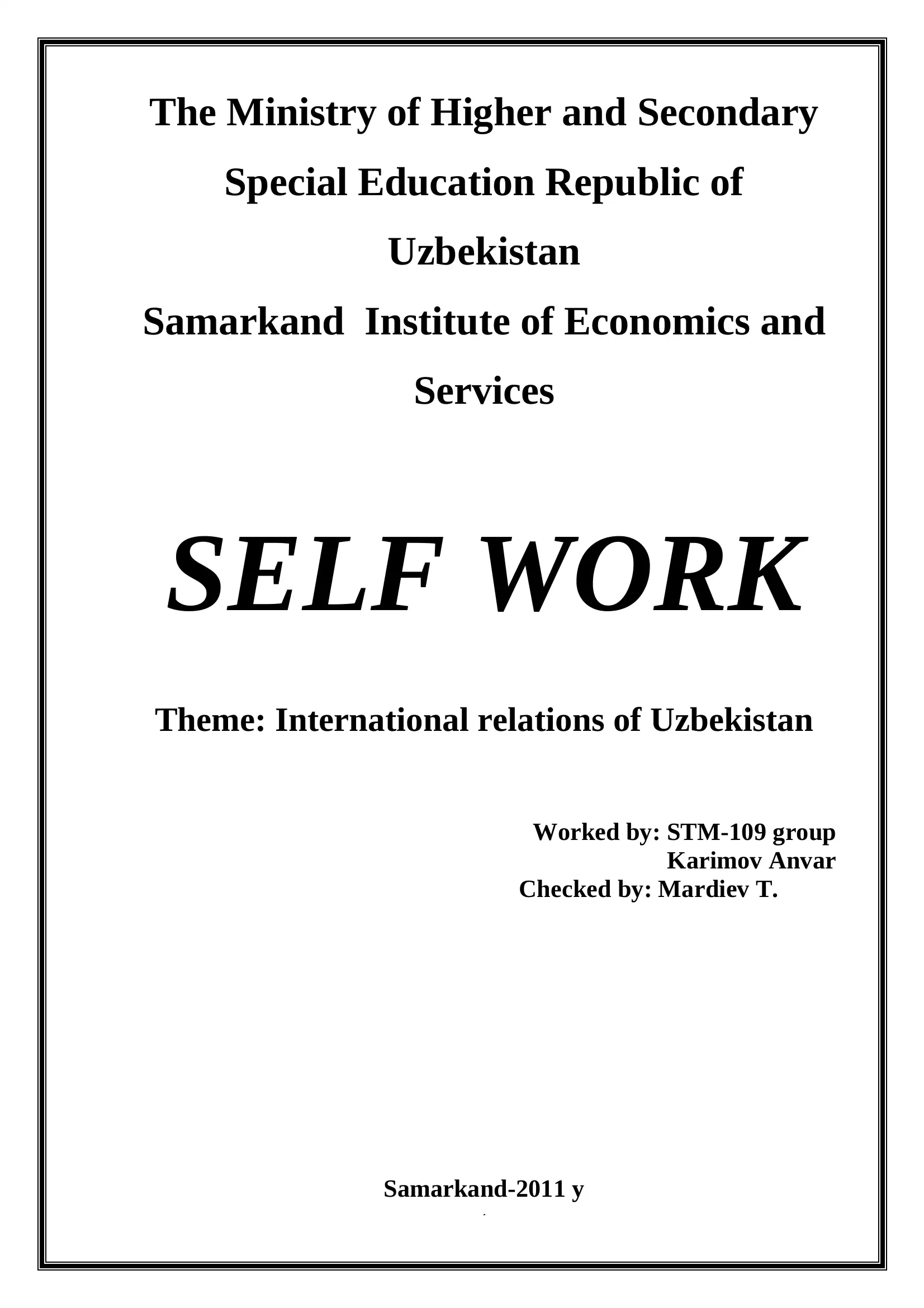 The Ministry of Higher and Secondary Special Education Republic of Uzbekistan

Samarkand Institute of Economics and Services

SELF WORK

Theme: International relations of Uzbekistan

Worked by: STM-109 group
Karimov Anvar
Checked by: Mardiev T.

Samarkand-2011 y